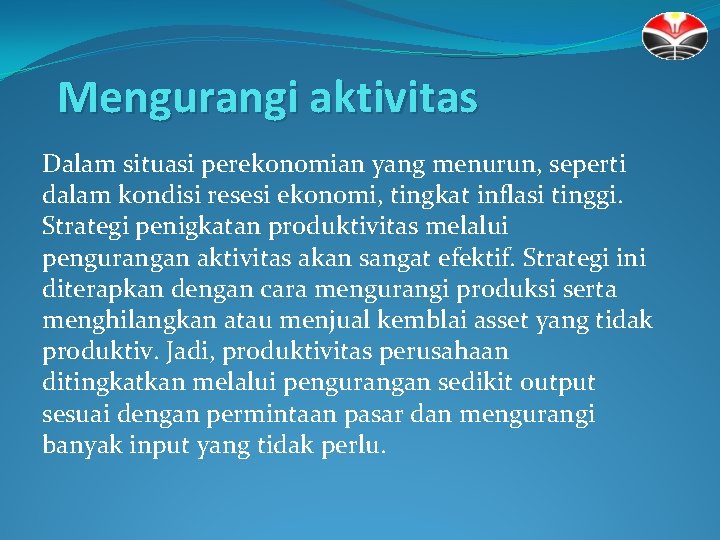 Mengurangi aktivitas

Dalam situasi perekonomian yang menurun, seperti dalam kondisi resesi ekonomi, tingkat inflasi tinggi. Strategi penigkatan produktivitas melalui pengurangan aktivitas akan sangat efektif. Strategi ini diterapkan dengan cara mengurangi produksi serta menghilangkan atau menjual kemblai asset yang tidak produktiv. Jadi, produktivitas perusahaan ditingkatkan melalui pengurangan sedikit output sesuai dengan permintaan pasar dan mengurangi banyak input yang tidak perlu.